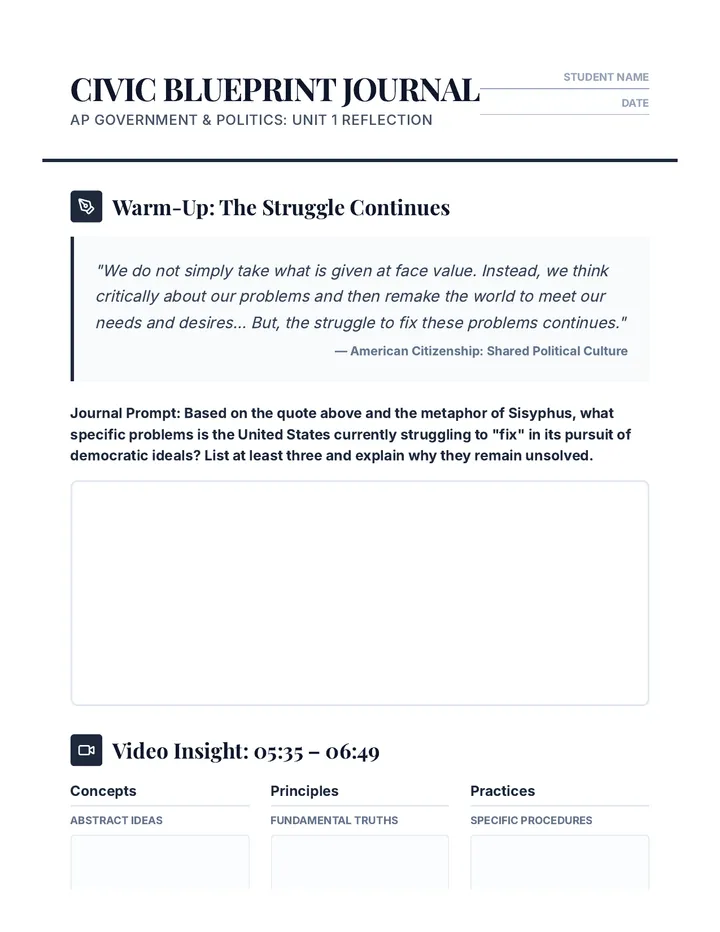 CIVIC BLUEPRINT JOURNAL

AP GOVERNMENT & POLITICS: UNIT 1 REFLECTION

STUDENT NAME

DATE

Warm-Up: The Struggle Continues

"We do not simply take what is given at face value. Instead, we think critically about our problems and then remake the world to meet our needs and desires... But, the struggle to fix these problems continues."

— American Citizenship: Shared Political Culture

Journal Prompt: Based on the quote above and the metaphor of Sisyphus, what specific problems is the United States currently struggling to "fix" in its pursuit of democratic ideals? List at least three and explain why they remain unsolved.

Video Insight: 05:35 – 06:49

Concepts

ABSTRACT IDEAS

Principles

FUNDAMENTAL TRUTHS

Practices

SPECIFIC PROCEDURES